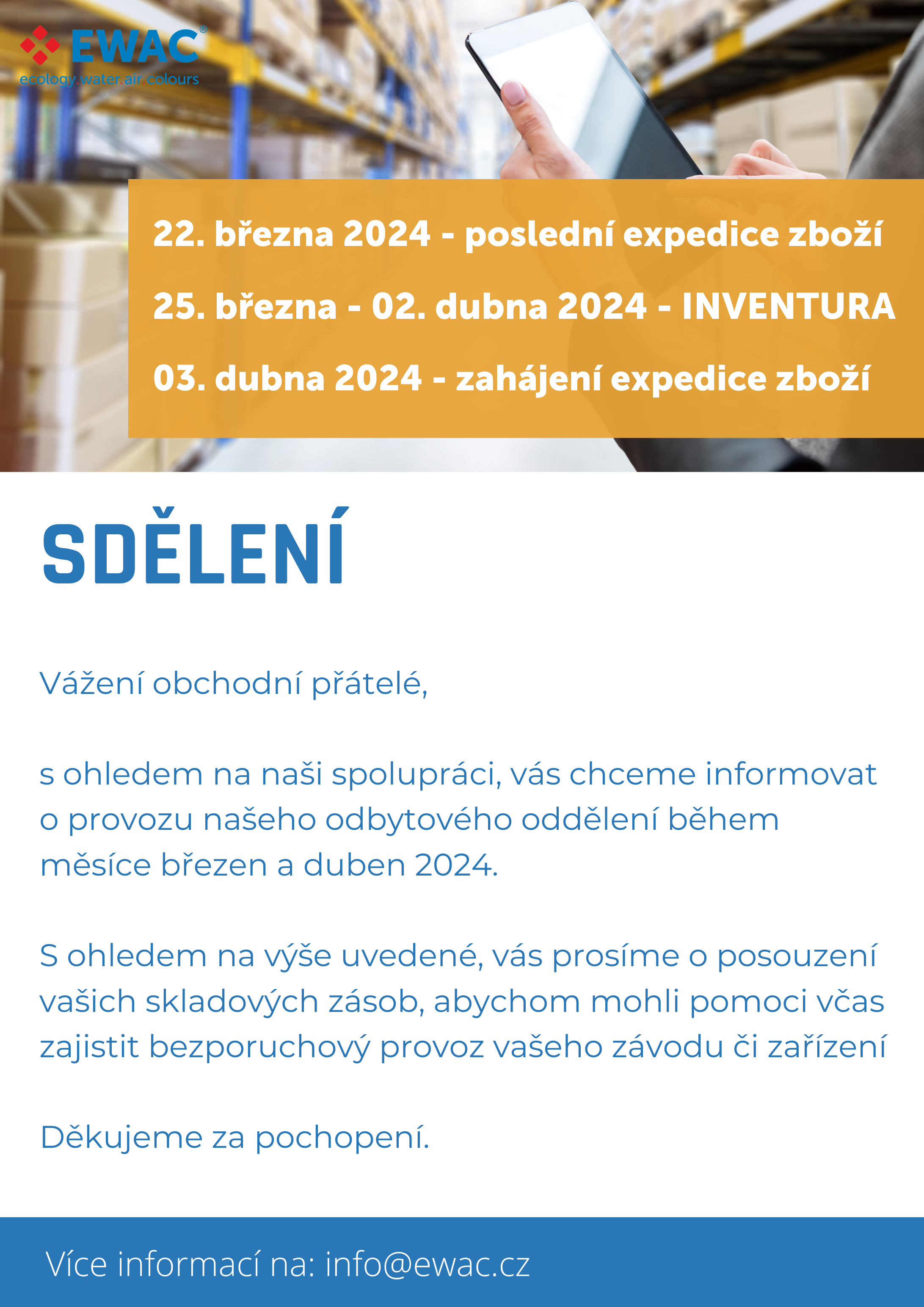 EWAC®
ecology.water.air.colours

22. března 2024 - poslední expedice zboží

25. března - 02. dubna 2024 - INVENTURA

03. dubna 2024 - zahájení expedice zboží

SDĚLENÍ

Vážení obchodní přátelé,

s ohledem na naši spolupráci, vás chceme informovat o provozu našeho odbytového oddělení během měsíce březen a duben 2024.

S ohledem na výše uvedené, vás prosíme o posouzení vašich skladových zásob, abychom mohli pomoci včas zajistit bezporuchový provoz vašeho závodu či zařízení

Děkujeme za pochopení.

Více informací na: info@ewac.cz